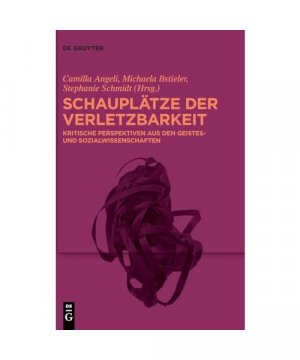 DE GRUYTER

Camilla Angeli, Michaela Bstieler, Stephanie Schmidt (Hrsg.)

SCHAUPLÄTZE DER VERLETZBARKEIT

KRITISCHE PERSPEKTIVEN AUS DEN GEISTES- UND SOZIALWISSENSCHAFTEN

DE G